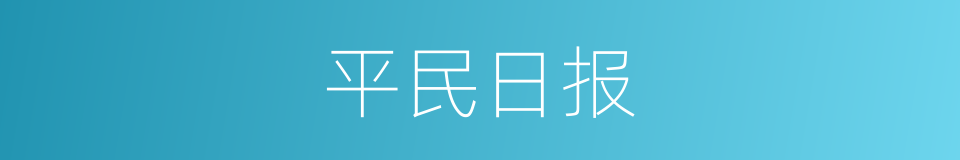 平民日报